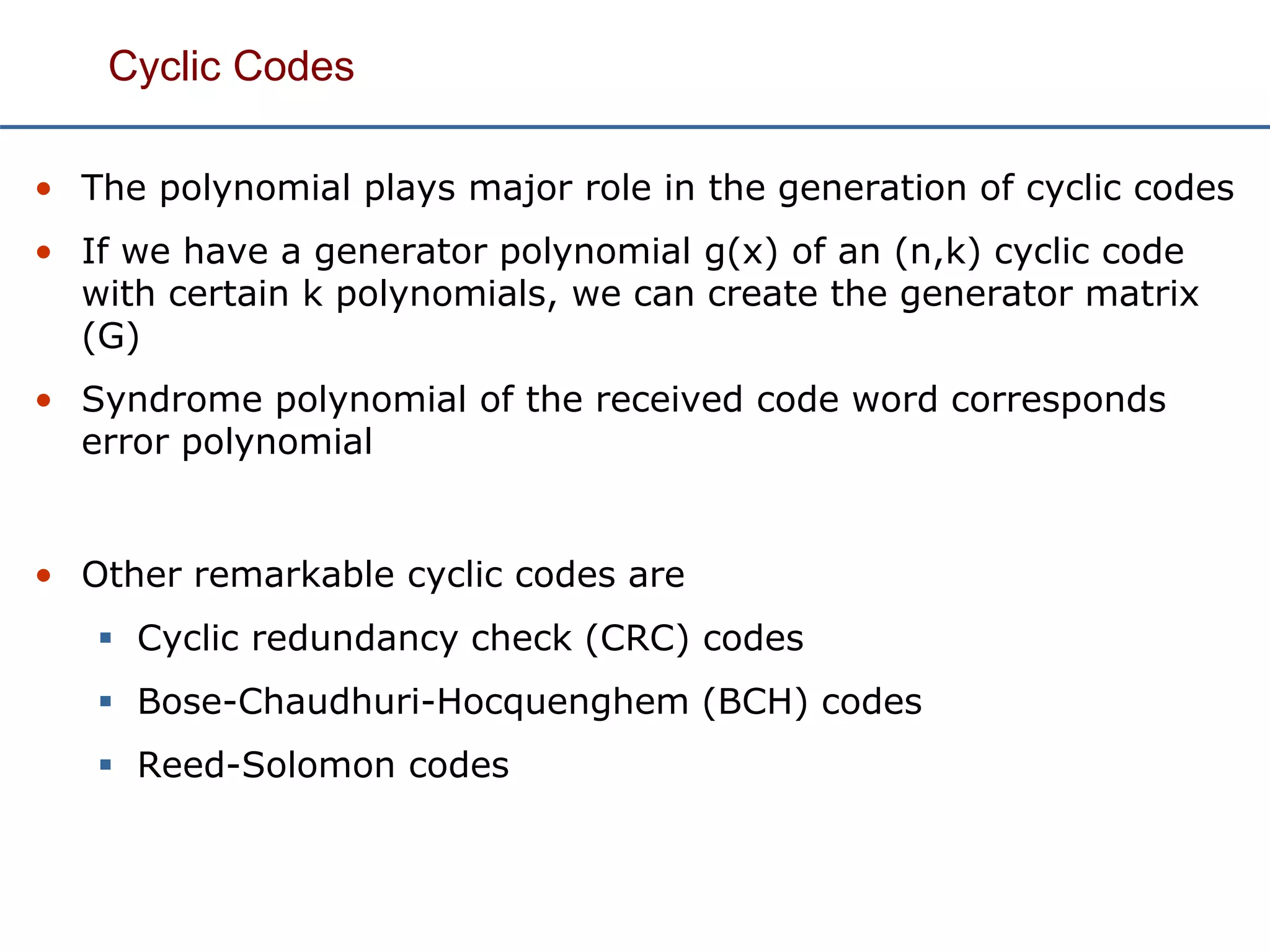 Cyclic Codes

• The polynomial plays major role in the generation of cyclic codes

• If we have a generator polynomial g(x) of an (n,k) cyclic code with certain k polynomials, we can create the generator matrix (G)

• Syndrome polynomial of the received code word corresponds error polynomial

• Other remarkable cyclic codes are
  ▪ Cyclic redundancy check (CRC) codes
  ▪ Bose-Chaudhuri-Hocquenghem (BCH) codes
  ▪ Reed-Solomon codes